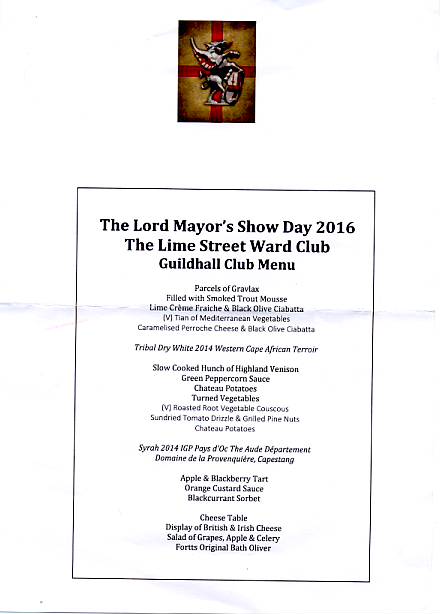 The Lord Mayor's Show Day 2016
The Lime Street Ward Club
Guildhall Club Menu

Parcels of Gravlax
Filled with Smoked Trout Mousse
Lime Crème Fraiche & Black Olive Ciabatta
(V) Tian of Mediterranean Vegetables
Caramelised Perroche Cheese & Black Olive Ciabatta

Tribal Dry White 2014 Western Cape African Terroir

Slow Cooked Hunch of Highland Venison
Green Peppercorn Sauce
Chateau Potatoes
Turned Vegetables
(V) Roasted Root Vegetable Couscous
Sundried Tomato Drizzle & Grilled Pine Nuts
Chateau Potatoes

Syrah 2014 IGP Pays d'Oc The Aude Département
Domaine de la Provenquière, Capestang

Apple & Blackberry Tart
Orange Custard Sauce
Blackcurrant Sorbet

Cheese Table
Display of British & Irish Cheese
Salad of Grapes, Apple & Celery
Fortts Original Bath Oliver